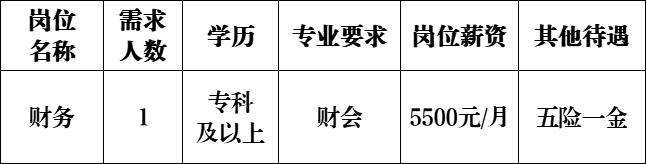 | 岗位名称 | 需求人数 | 学历 | 专业要求 | 岗位薪资 | 其他待遇 |
|---|---|---|---|---|---|
| 财务 | 1 | 专科及以上 | 财会 | 5500元/月 | 五险一金 |